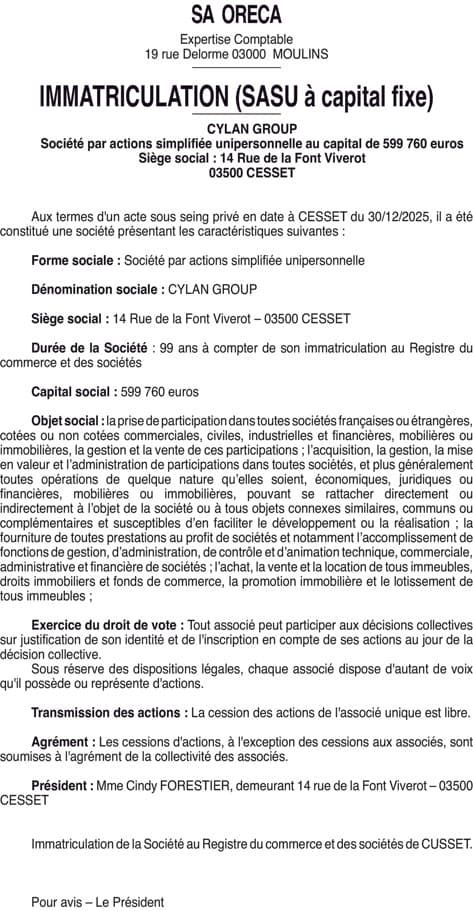 SA ORECA

Expertise Comptable
19 rue Delorme 03000 MOULINS

IMMATRICULATION (SASU à capital fixe)

CYLAN GROUP
Société par actions simplifiée unipersonnelle au capital de 599 760 euros
Siège social : 14 Rue de la Font Viverot
03500 CESSET

Aux termes d'un acte sous seing privé en date à CESSET du 30/12/2025, il a été constitué une société présentant les caractéristiques suivantes :

Forme sociale : Société par actions simplifiée unipersonnelle

Dénomination sociale : CYLAN GROUP

Siège social : 14 Rue de la Font Viverot – 03500 CESSET

Durée de la Société : 99 ans à compter de son immatriculation au Registre du commerce et des sociétés

Capital social : 599 760 euros

Objet social : la prise de participation dans toutes sociétés françaises ou étrangères, cotées ou non cotées commerciales, civiles, industrielles et financières, mobilières ou immobilières, la gestion et la vente de ces participations ; l'acquisition, la gestion, la mise en valeur et l'administration de participations dans toutes sociétés, et plus généralement toutes opérations de quelque nature qu'elles soient, économiques, juridiques ou financières, mobilières ou immobilières, pouvant se rattacher directement ou indirectement à l'objet de la société ou à tous objets connexes similaires, communs ou complémentaires et susceptibles d'en faciliter le développement ou la réalisation ; la fourniture de toutes prestations au profit de sociétés et notamment l'accomplissement de fonctions de gestion, d'administration, de contrôle et d'animation technique, commerciale, administrative et financière de sociétés ; l'achat, la vente et la location de tous immeubles, droits immobiliers et fonds de commerce, la promotion immobilière et le lotissement de tous immeubles ;

Exercice du droit de vote : Tout associé peut participer aux décisions collectives sur justification de son identité et de l'inscription en compte de ses actions au jour de la décision collective.
Sous réserve des dispositions légales, chaque associé dispose d'autant de voix qu'il possède ou représente d'actions.

Transmission des actions : La cession des actions de l'associé unique est libre.

Agrément : Les cessions d'actions, à l'exception des cessions aux associés, sont soumises à l'agrément de la collectivité des associés.

Président : Mme Cindy FORESTIER, demeurant 14 rue de la Font Viverot – 03500 CESSET

Immatriculation de la Société au Registre du commerce et des sociétés de CUSSET.

Pour avis – Le Président